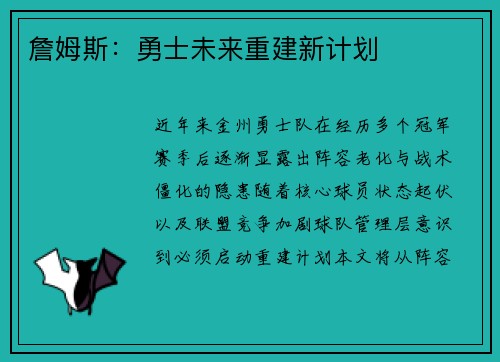 詹姆斯：勇士未来重建新计划

近年来金州勇士队在经历多个冠军赛季后逐渐显露出阵容老化与战术僵化的隐患随着核心球员状态起伏以及联盟竞争加剧球队管理层意识到必须启动重建计划本文将从阵容